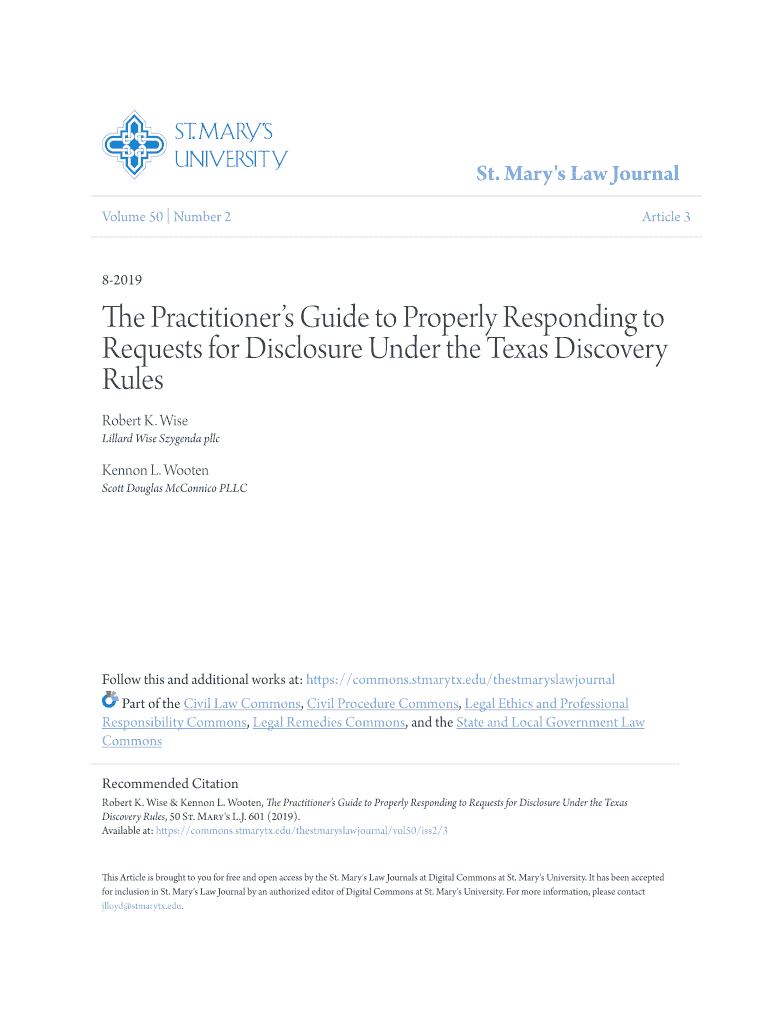 ST. MARY'S UNIVERSITY

St. Mary's Law Journal

Volume 50 | Number 2

Article 3

8-2019

The Practitioner's Guide to Properly Responding to Requests for Disclosure Under the Texas Discovery Rules

Robert K. Wise
Lillard Wise Szygenda pllc

Kennon L. Wooten
Scott Douglas McConnico PLLC

Follow this and additional works at: https://commons.stmarytx.edu/thestmaryslawjournal

Part of the Civil Law Commons, Civil Procedure Commons, Legal Ethics and Professional Responsibility Commons, Legal Remedies Commons, and the State and Local Government Law Commons

Recommended Citation
Robert K. Wise & Kennon L. Wooten, The Practitioner's Guide to Properly Responding to Requests for Disclosure Under the Texas Discovery Rules, 50 St. Mary's L.J. 601 (2019).
Available at: https://commons.stmarytx.edu/thestmaryslawjournal/vol50/iss2/3

This Article is brought to you for free and open access by the St. Mary's Law Journals at Digital Commons at St. Mary's University. It has been accepted for inclusion in St. Mary's Law Journal by an authorized editor of Digital Commons at St. Mary's University. For more information, please contact jlloyd@stmarytx.edu.